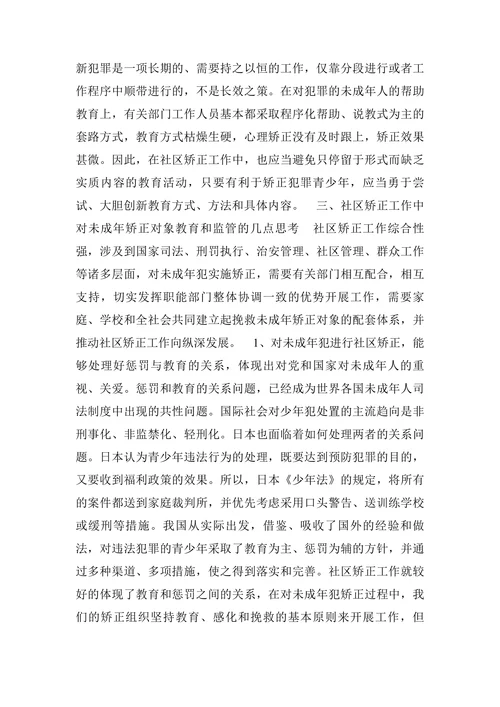 新犯罪是一项长期的、需要持之以恒的工作，仅靠分段进行或者工作程序中顺带进行的，不是长效之策。在对犯罪的未成年人的帮助教育上，有关部门工作人员基本都采取程序化帮助、说教式为主的套路方式，教育方式枯燥生硬，心理矫正没有及时跟上，矫正效果甚微。因此，在社区矫正工作中，也应当避免只停留于形式而缺乏实质内容的教育活动，只要有利于矫正犯罪青少年，应当勇于尝试、大胆创新教育方式、方法和具体内容。　三、社区矫正工作中对未成年矫正对象教育和监管的几点思考　社区矫正工作综合性强，涉及到国家司法、刑罚执行、治安管理、社区管理、群众工作等诸多层面，对未成年犯实施矫正，需要有关部门相互配合，相互支持，切实发挥职能部门整体协调一致的优势开展工作，需要家庭、学校和全社会共同建立起挽救未成年矫正对象的配套体系，并推动社区矫正工作向纵深发展。　1、对未成年犯进行社区矫正，能够处理好惩罚与教育的关系，体现出对党和国家对未成年人的重视、关爱。惩罚和教育的关系问题，已经成为世界各国未成年人司法制度中出现的共性问题。国际社会对少年犯处置的主流趋向是非刑事化、非监禁化、轻刑化。日本也面临着如何处理两者的关系问题。日本认为青少年违法行为的处理，既要达到预防犯罪的目的，又要收到福利政策的效果。所以，日本《少年法》的规定，将所有的案件都送到家庭裁判所，并优先考虑采用口头警告、送训练学校或缓刑等措施。我国从实际出发，借鉴、吸收了国外的经验和做法，对违法犯罪的青少年采取了教育为主、惩罚为辅的方针，并通过多种渠道、多项措施，使之得到落实和完善。社区矫正工作就较好的体现了教育和惩罚之间的关系，在对未成年犯矫正过程中，我们的矫正组织坚持教育、感化和挽救的基本原则来开展工作，但